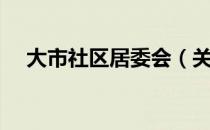 大市社区居委会（关